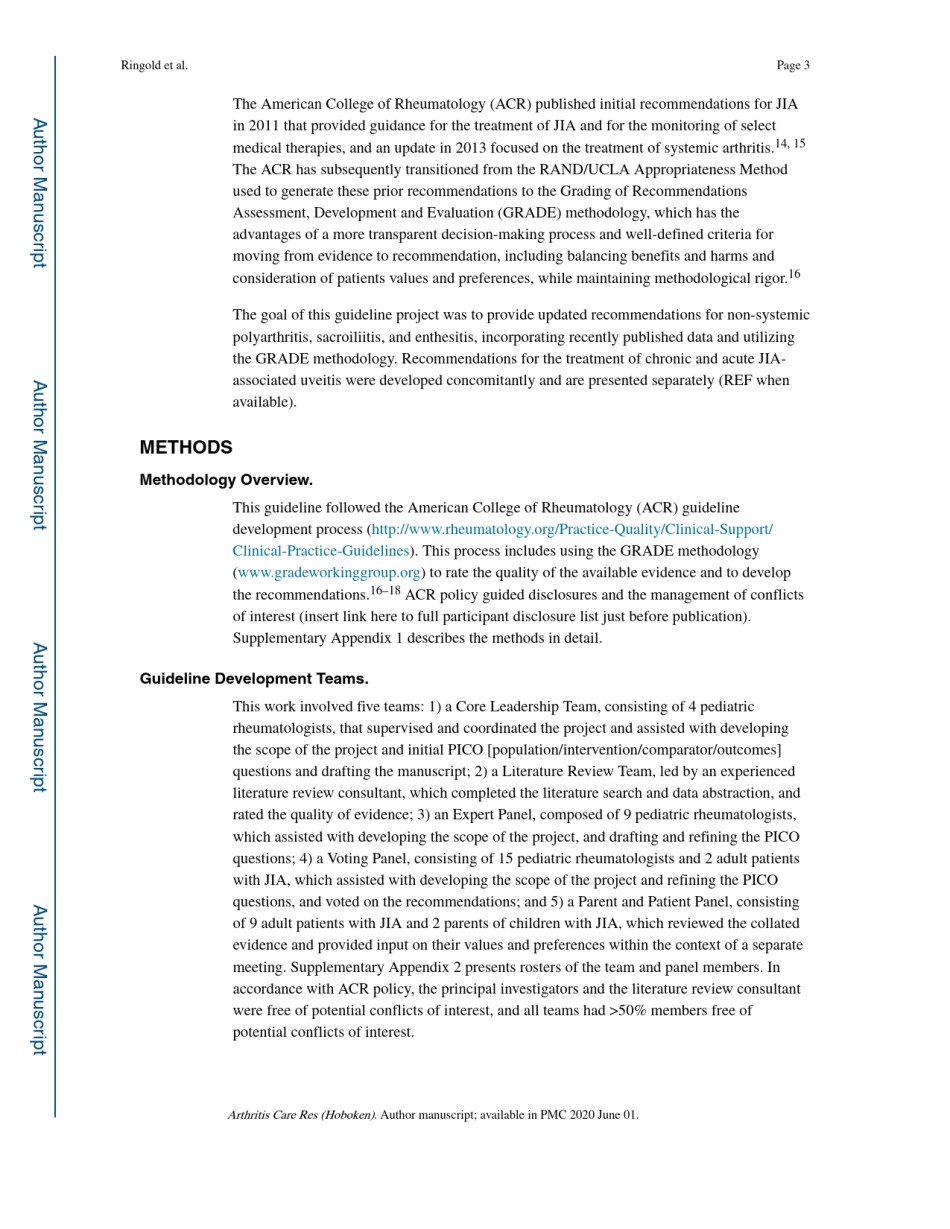 Author Manuscript

Author Manuscript

Author Manuscript

Author Manuscript

Ringold et al.

Page 3

The American College of Rheumatology (ACR) published initial recommendations for JIA in 2011 that provided guidance for the treatment of JIA and for the monitoring of select medical therapies, and an update in 2013 focused on the treatment of systemic arthritis.$^{14, 15}$ The ACR has subsequently transitioned from the RAND/UCLA Appropriateness Method used to generate these prior recommendations to the Grading of Recommendations Assessment, Development and Evaluation (GRADE) methodology, which has the advantages of a more transparent decision-making process and well-defined criteria for moving from evidence to recommendation, including balancing benefits and harms and consideration of patients values and preferences, while maintaining methodological rigor.$^{16}$

The goal of this guideline project was to provide updated recommendations for non-systemic polyarthritis, sacroiliitis, and enthesitis, incorporating recently published data and utilizing the GRADE methodology. Recommendations for the treatment of chronic and acute JIA-associated uveitis were developed concomitantly and are presented separately (REF when available).

METHODS

Methodology Overview.

This guideline followed the American College of Rheumatology (ACR) guideline development process (http://www.rheumatology.org/Practice-Quality/Clinical-Support/Clinical-Practice-Guidelines). This process includes using the GRADE methodology (www.gradeworkinggroup.org) to rate the quality of the available evidence and to develop the recommendations.$^{16–18}$ ACR policy guided disclosures and the management of conflicts of interest (insert link here to full participant disclosure list just before publication). Supplementary Appendix 1 describes the methods in detail.

Guideline Development Teams.

This work involved five teams: 1) a Core Leadership Team, consisting of 4 pediatric rheumatologists, that supervised and coordinated the project and assisted with developing the scope of the project and initial PICO [population/intervention/comparator/outcomes] questions and drafting the manuscript; 2) a Literature Review Team, led by an experienced literature review consultant, which completed the literature search and data abstraction, and rated the quality of evidence; 3) an Expert Panel, composed of 9 pediatric rheumatologists, which assisted with developing the scope of the project, and drafting and refining the PICO questions; 4) a Voting Panel, consisting of 15 pediatric rheumatologists and 2 adult patients with JIA, which assisted with developing the scope of the project and refining the PICO questions, and voted on the recommendations; and 5) a Parent and Patient Panel, consisting of 9 adult patients with JIA and 2 parents of children with JIA, which reviewed the collated evidence and provided input on their values and preferences within the context of a separate meeting. Supplementary Appendix 2 presents rosters of the team and panel members. In accordance with ACR policy, the principal investigators and the literature review consultant were free of potential conflicts of interest, and all teams had >50% members free of potential conflicts of interest.

Arthritis Care Res (Hoboken). Author manuscript; available in PMC 2020 June 01.